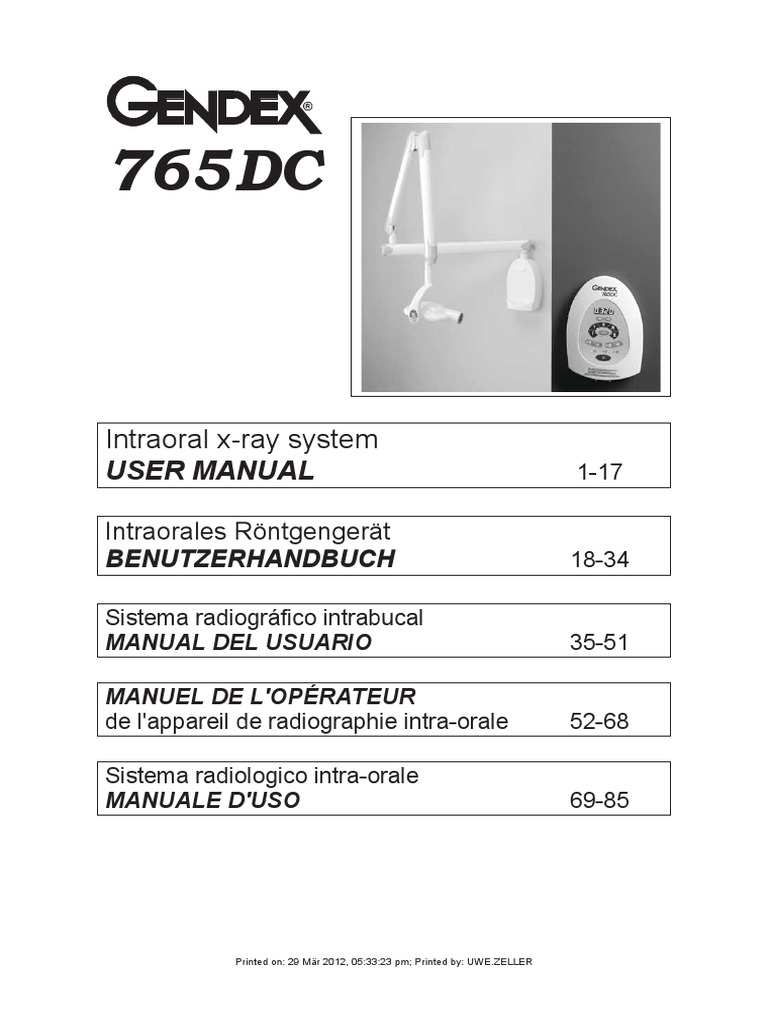 GENDEX®
765DC

GENDEX
765DC

Intraoral x-ray system
USER MANUAL 1-17

Intraorales Röntgengerät
BENUTZERHANDBUCH 18-34

Sistema radiográfico intrabucal
MANUAL DEL USUARIO 35-51

MANUEL DE L'OPÉRATEUR
de l'appareil de radiographie intra-orale 52-68

Sistema radiologico intra-orale
MANUALE D'USO 69-85

Printed on: 29 Mär 2012, 05:33:23 pm; Printed by: UWE.ZELLER